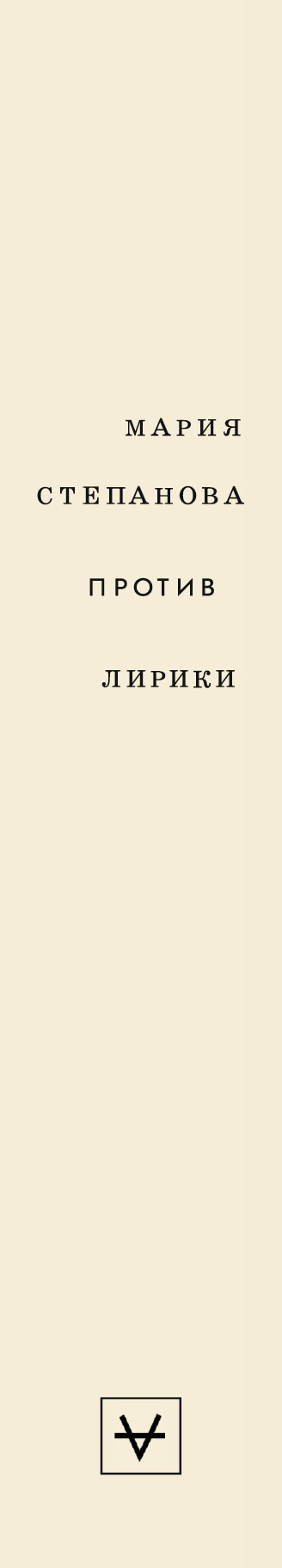 МАРИЯ

СТЕПАНОВА

ПРОТИВ

ЛИРИКИ